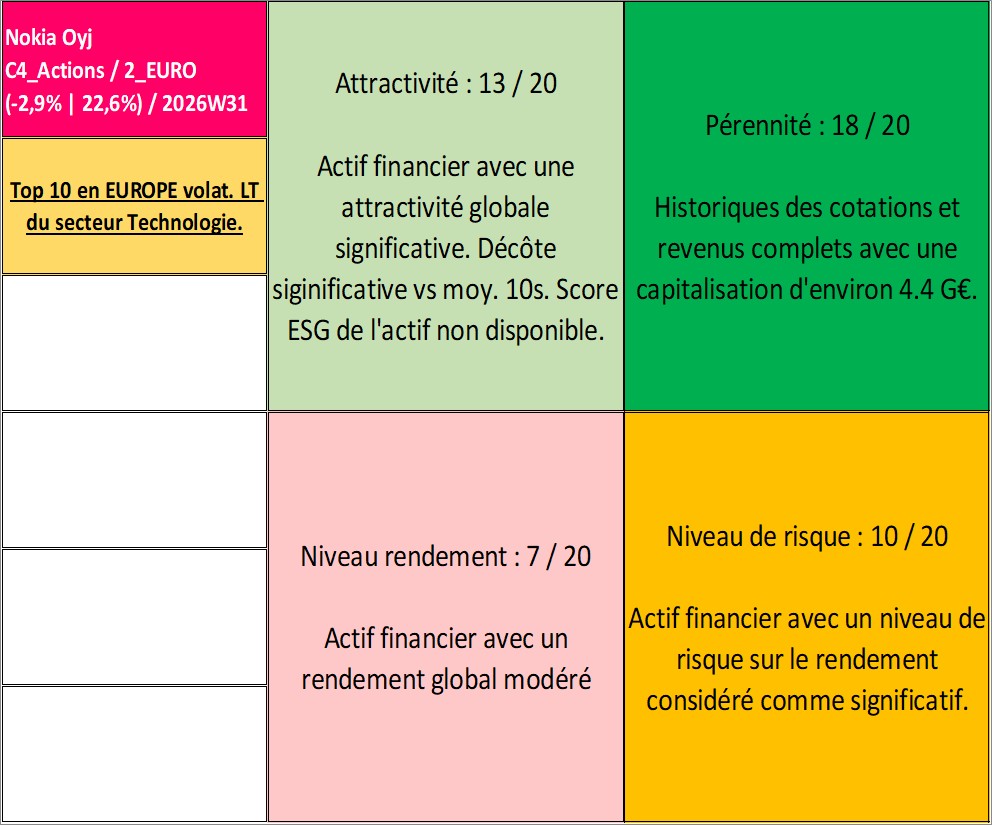 Nokia Oyj
C4_Actions / 2_EURO
(-2,9% | 22,6%) / 2026W31

Top 10 en EUROPE volat. LT du secteur Technologie.

Attractivité : 13 / 20

Actif financier avec une attractivité globale significative. Décôte siginificative vs moy. 10s. Score ESG de l'actif non disponible.

Pérennité : 18 / 20

Historiques des cotations et revenus complets avec une capitalisation d'environ 4.4 G€.

Niveau rendement : 7 / 20

Actif financier avec un rendement global modéré

Niveau de risque : 10 / 20

Actif financier avec un niveau de risque sur le rendement considéré comme significatif.